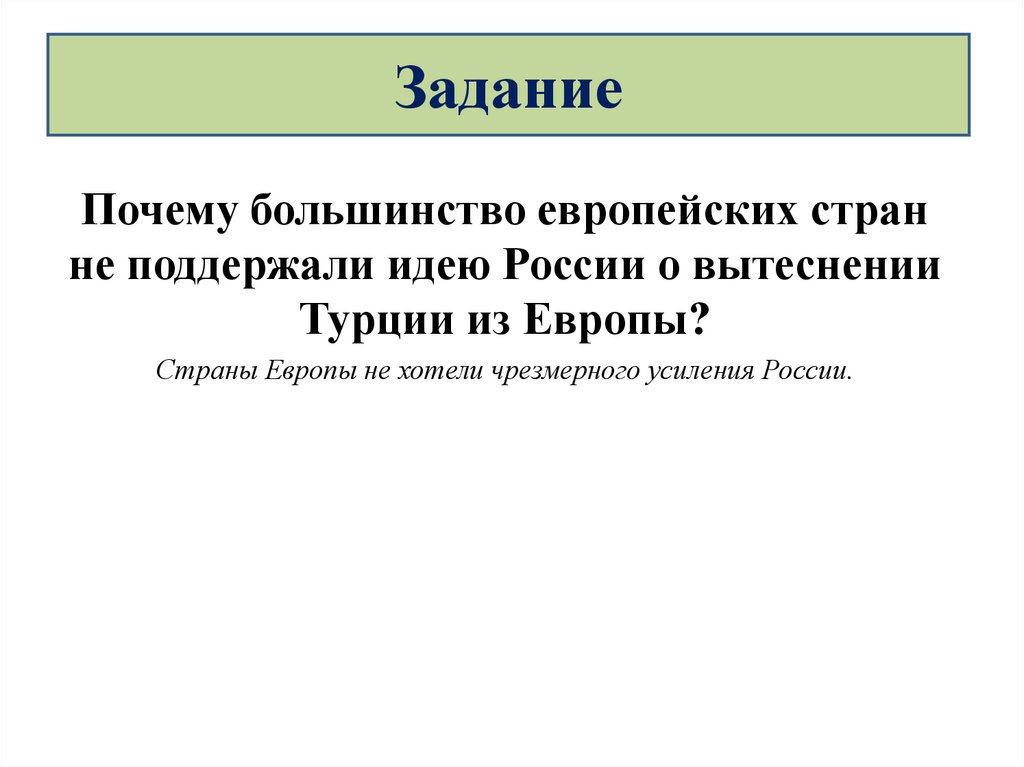 Задание

Почему большинство европейских стран не поддержали идею России о вытеснении Турции из Европы?

Страны Европы не хотели чрезмерного усиления России.